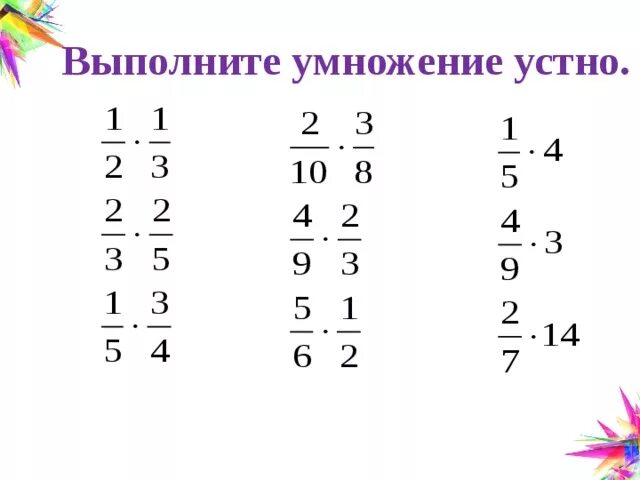 Выполните умножение устно.

$\frac{1}{2} \cdot \frac{1}{3}$

$\frac{2}{3} \cdot \frac{2}{5}$

$\frac{1}{5} \cdot \frac{3}{4}$

$\frac{2}{10} \cdot \frac{3}{8}$

$\frac{4}{9} \cdot \frac{2}{3}$

$\frac{5}{6} \cdot \frac{1}{2}$

$\frac{1}{5} \cdot 4$

$\frac{4}{9} \cdot 3$

$\frac{2}{7} \cdot 14$